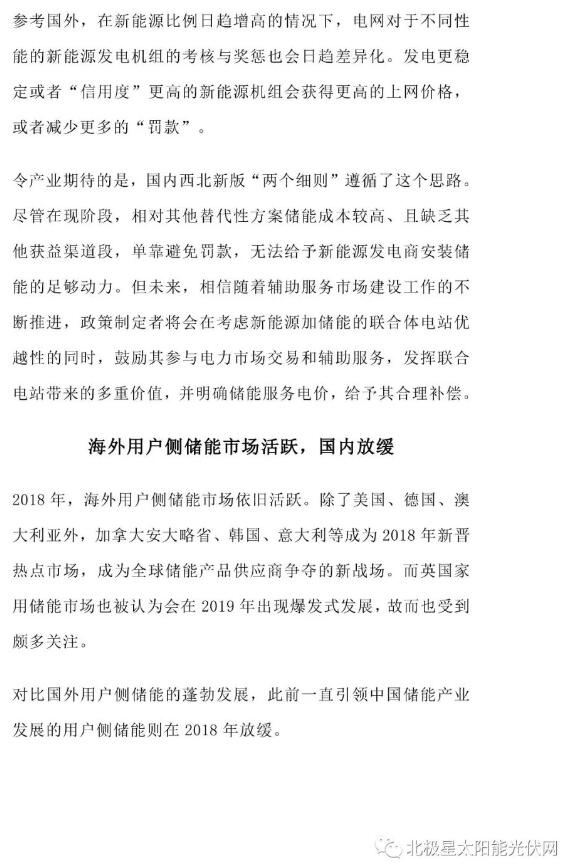 参考国外，在新能源比例日趋增高的情况下，电网对于不同性能的新能源发电机组的考核与奖惩也会日趋差异化。发电更稳定或者“信用度”更高的新能源机组会获得更高的上网价格，或者减少更多的“罚款”。

令产业期待的是，国内西北新版“两个细则”遵循了这个思路。尽管在现阶段，相对其他替代性方案储能成本较高、且缺乏其他获益渠道段，单靠避免罚款，无法给予新能源发电商安装储能的足够动力。但未来，相信随着辅助服务市场建设工作的不断推进，政策制定者将会在考虑新能源加储能的联合体电站优越性的同时，鼓励其参与电力市场交易和辅助服务，发挥联合电站带来的多重价值，并明确储能服务电价，给予其合理补偿。

海外用户侧储能市场活跃，国内放缓

2018 年，海外用户侧储能市场依旧活跃。除了美国、德国、澳大利亚外，加拿大安大略省、韩国、意大利等成为 2018 年新晋热点市场，成为全球储能产品供应商争夺的新战场。而英国家用储能市场也被认为会在 2019 年出现爆发式发展，故而也受到颇多关注。

对比国外用户侧储能的蓬勃发展，此前一直引领中国储能产业发展的用户侧储能则在 2018 年放缓。

北极星太阳能光伏网